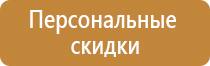 Персональные скидки